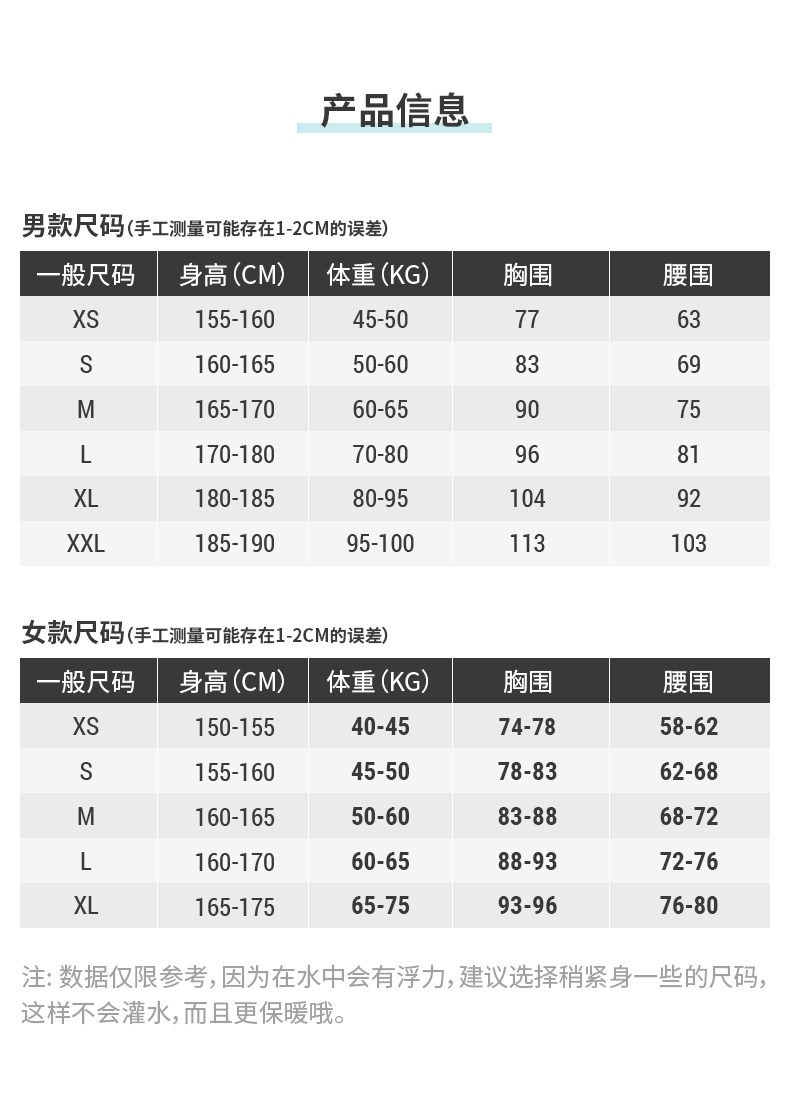 产品信息

男款尺码(手工测量可能存在1-2CM的误差)

| 一般尺码 | 身高(CM) | 体重(KG) | 胸围 | 腰围 |
|---|---|---|---|---|
| XS | 155-160 | 45-50 | 77 | 63 |
| S | 160-165 | 50-60 | 83 | 69 |
| M | 165-170 | 60-65 | 90 | 75 |
| L | 170-180 | 70-80 | 96 | 81 |
| XL | 180-185 | 80-95 | 104 | 92 |
| XXL | 185-190 | 95-100 | 113 | 103 |

女款尺码(手工测量可能存在1-2CM的误差)

| 一般尺码 | 身高(CM) | 体重(KG) | 胸围 | 腰围 |
|---|---|---|---|---|
| XS | 150-155 | 40-45 | 74-78 | 58-62 |
| S | 155-160 | 45-50 | 78-83 | 62-68 |
| M | 160-165 | 50-60 | 83-88 | 68-72 |
| L | 160-170 | 60-65 | 88-93 | 72-76 |
| XL | 165-175 | 65-75 | 93-96 | 76-80 |

注:数据仅限参考,因为在水中会有浮力,建议选择稍紧身一些的尺码,这样不会灌水,而且更保暖哦。